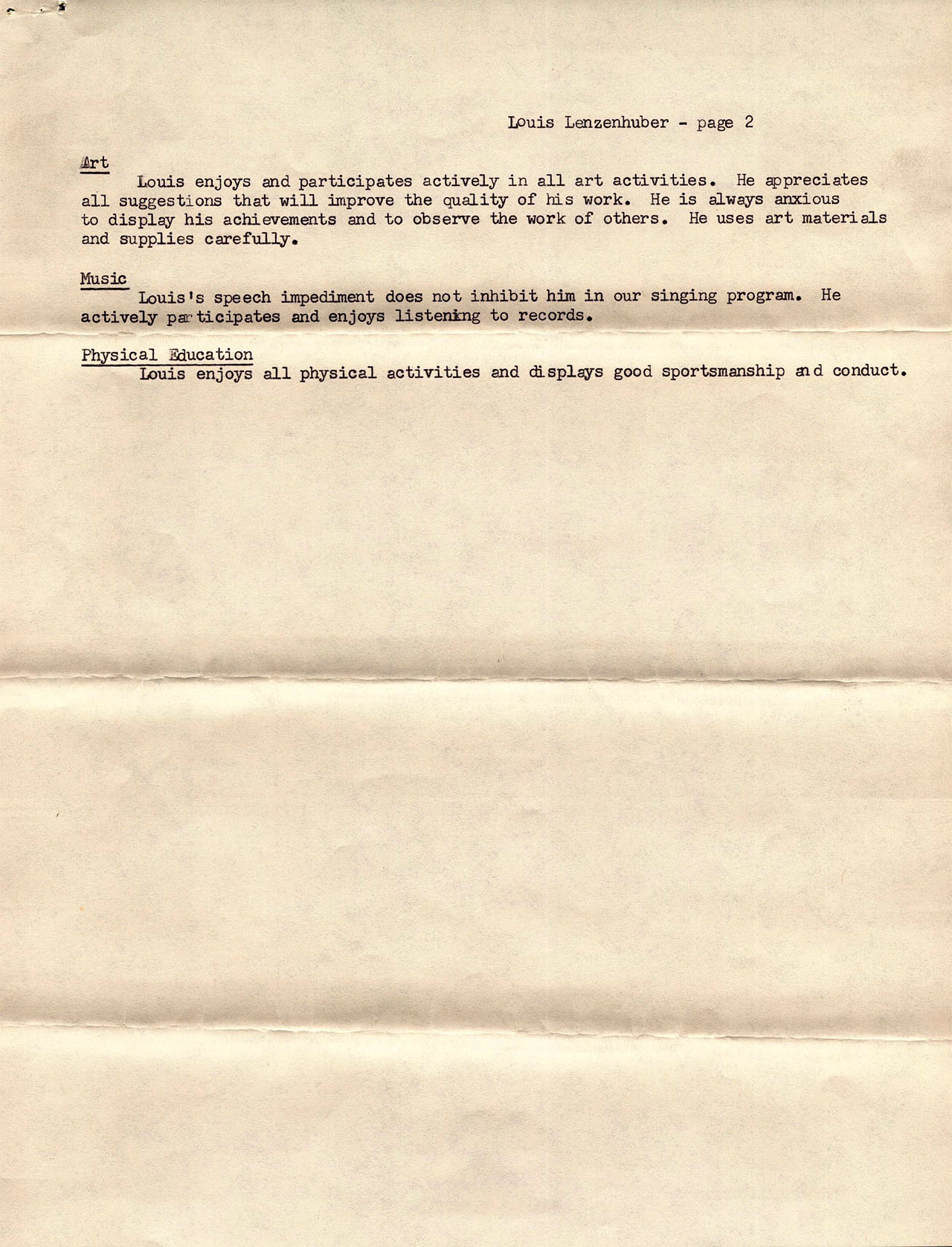 Louis Lenzenhuber - page 2

Art

Louis enjoys and participates actively in all art activities. He appreciates all suggestions that will improve the quality of his work. He is always anxious to display his achievements and to observe the work of others. He uses art materials and supplies carefully.

Music

Louis's speech impediment does not inhibit him in our singing program. He actively participates and enjoys listening to records.

Physical Education

Louis enjoys all physical activities and displays good sportsmanship and conduct.